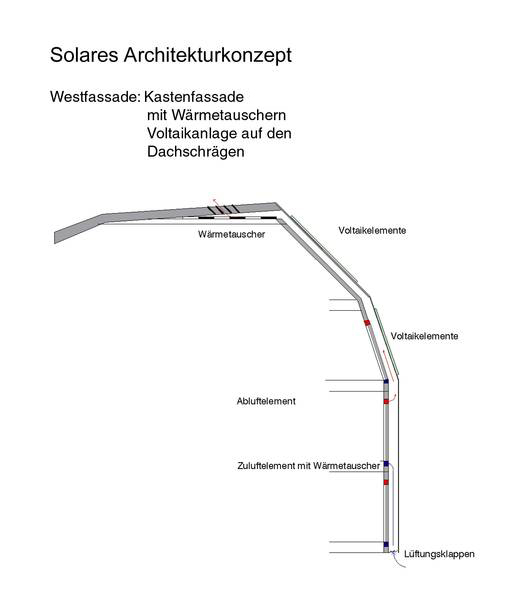 Solares Architekturkonzept

Westfassade: Kastenfassade
mit Wärmetauschern
Voltaikanlage auf den
Dachschrägen

Wärmetauscher

Voltaikelemente

Voltaikelemente

Abluftelement

Zuluftelement mit Wärmetauscher

Lüftungsklappen